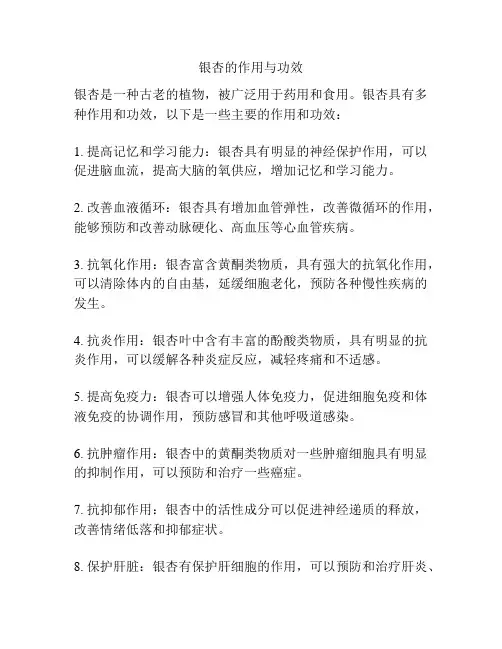 银杏的作用与功效

银杏是一种古老的植物，被广泛用于药用和食用。银杏具有多种作用和功效，以下是一些主要的作用和功效：

1. 提高记忆和学习能力：银杏具有明显的神经保护作用，可以促进脑血流，提高大脑的氧供应，增加记忆和学习能力。

2. 改善血液循环：银杏具有增加血管弹性，改善微循环的作用，能够预防和改善动脉硬化、高血压等心血管疾病。

3. 抗氧化作用：银杏富含黄酮类物质，具有强大的抗氧化作用，可以清除体内的自由基，延缓细胞老化，预防各种慢性疾病的发生。

4. 抗炎作用：银杏叶中含有丰富的酚酸类物质，具有明显的抗炎作用，可以缓解各种炎症反应，减轻疼痛和不适感。

5. 提高免疫力：银杏可以增强人体免疫力，促进细胞免疫和体液免疫的协调作用，预防感冒和其他呼吸道感染。

6. 抗肿瘤作用：银杏中的黄酮类物质对一些肿瘤细胞具有明显的抑制作用，可以预防和治疗一些癌症。

7. 抗抑郁作用：银杏中的活性成分可以促进神经递质的释放，改善情绪低落和抑郁症状。

8. 保护肝脏：银杏有保护肝细胞的作用，可以预防和治疗肝炎、